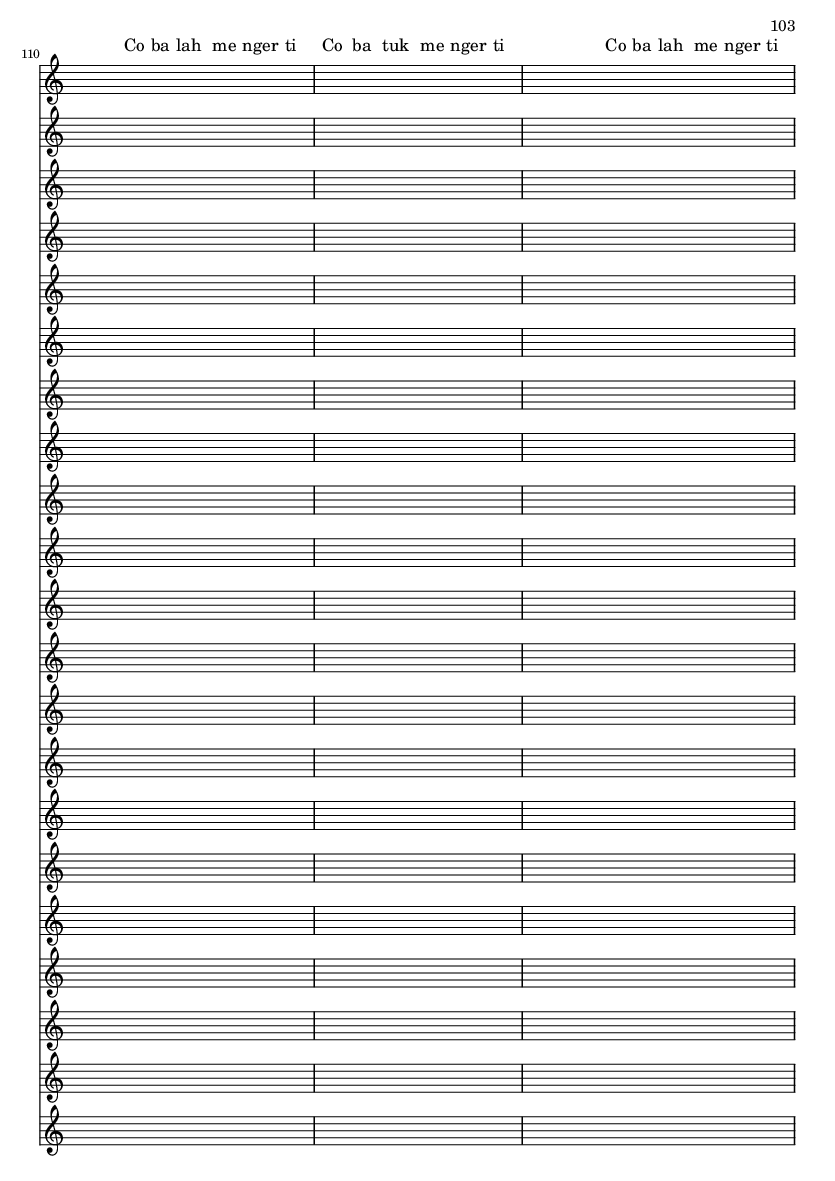 103

110

Co ba lah me nger ti Co ba tuk me nger ti Co ba lah me nger ti